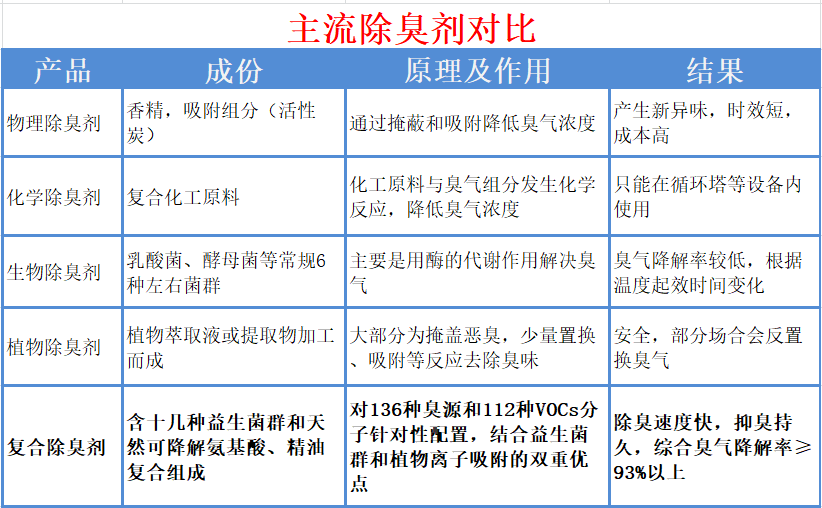 主流除臭剂对比

| 产品 | 成份 | 原理及作用 | 结果 |
|---|---|---|---|
| 物理除臭剂 | 香精，吸附组分（活性炭） | 通过掩蔽和吸附降低臭气浓度 | 产生新异味，时效短，成本高 |
| 化学除臭剂 | 复合化工原料 | 化工原料与臭气组分发生化学反应，降低臭气浓度 | 只能在循环塔等设备内使用 |
| 生物除臭剂 | 乳酸菌、酵母菌等常规6种左右菌群 | 主要是用酶的代谢作用解决臭气 | 臭气降解率较低，根据温度起效时间变化 |
| 植物除臭剂 | 植物萃取液或提取物加工而成 | 大部分为掩盖恶臭，少量置换、吸附等反应去除臭味 | 安全，部分场合会反置换臭气 |
| 复合除臭剂 | 含十几种益生菌群和天然可降解氨基酸、精油复合组成 | 对136种臭源和112种VOCs分子针对性配置，结合益生菌群和植物离子吸附的双重优点 | 除臭速度快，抑臭持久，综合臭气降解率≥93%以上 |